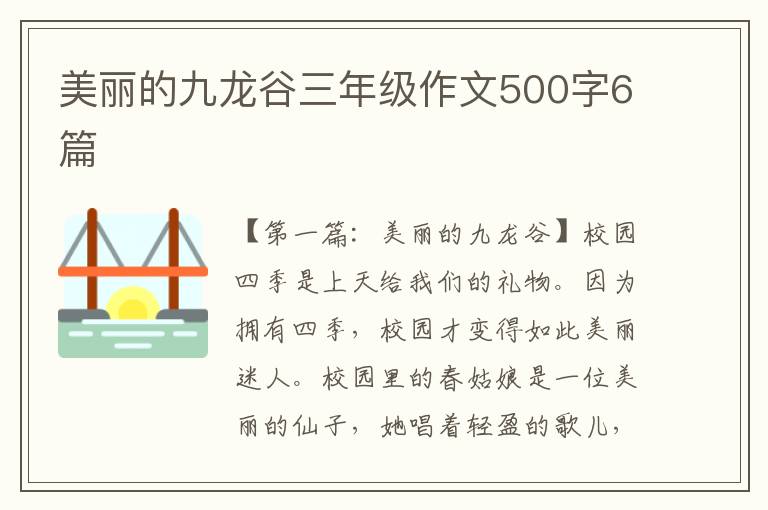 美丽的九龙谷三年级作文500字6篇

【第一篇：美丽的九龙谷】校园四季是上天给我们的礼物。因为拥有四季，校园才变得如此美丽迷人。校园里的春姑娘是一位美丽的仙子，她唱着轻盈的歌儿，